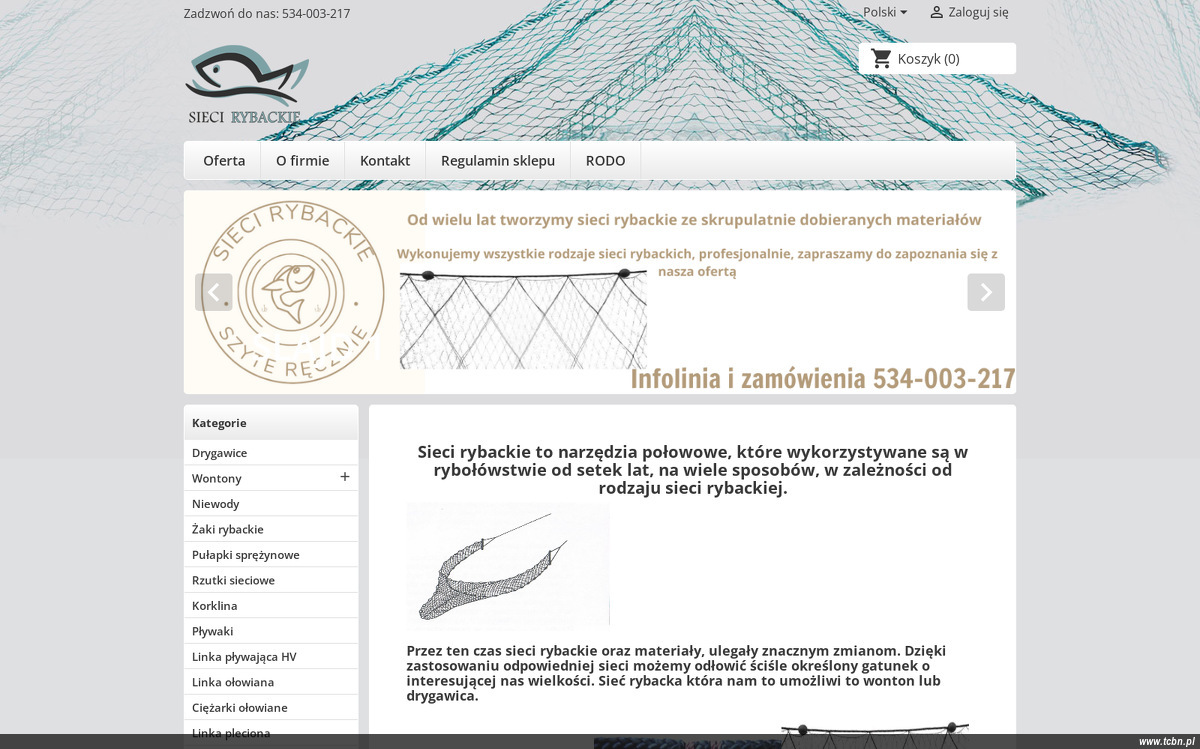 Zadzwoń do nas: 534-003-217

Polski

Zaloguj się

Koszyk (0)

SIECI RYBACKIE

Oferta
O firmie
Kontakt
Regulamin sklepu
RODO

SIECI RYBACKIE
SZYTE RĘCZNIE

Od wielu lat tworzymy sieci rybackie ze skrupulatnie dobieranych materiałów

Wykonujemy wszystkie rodzaje sieci rybackich, profesjonalnie, zapraszamy do zapoznania się z nasza ofertą

Infolinia i zamówienia 534-003-217

Kategorie
Drygawice
Wontony
Niewody
Żaki rybackie
Pułapki sprężynowe
Rzutki sieciowe
Korklina
Pływaki
Linka pływająca HV
Linka ołowiana
Ciężarki ołowiane
Linka pleciona

Sieci rybackie to narzędzia połowowe, które wykorzystywane są w rybołówstwie od setek lat, na wiele sposobów, w zależności od rodzaju sieci rybackiej.

Przez ten czas sieci rybackie oraz materiały, ulegały znacznym zmianom. Dzięki zastosowaniu odpowiedniej sieci możemy odłowić ściśle określony gatunek o interesującej nas wielkości. Sieć rybacka która nam to umożliwi to wonton lub drygawica.

www.tcbn.pl